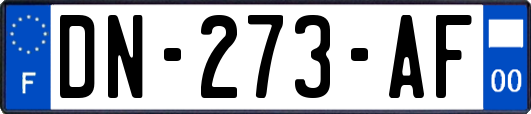 F
DN-273-AF
00